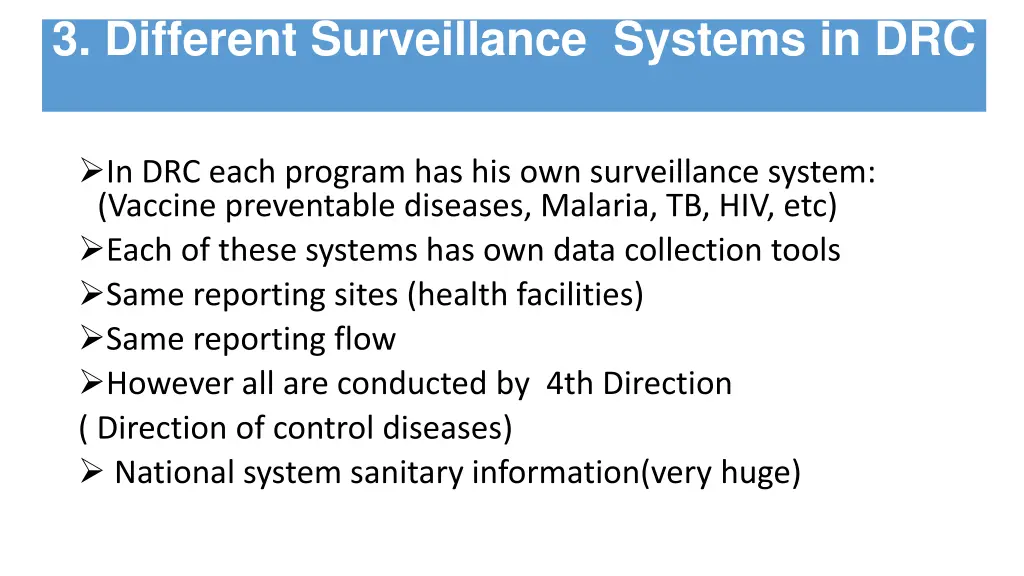 3. Different Surveillance Systems in DRC

➢In DRC each program has his own surveillance system: (Vaccine preventable diseases, Malaria, TB, HIV, etc)
➢Each of these systems has own data collection tools
➢Same reporting sites (health facilities)
➢Same reporting flow
➢However all are conducted by 4th Direction
( Direction of control diseases)
➢ National system sanitary information(very huge)